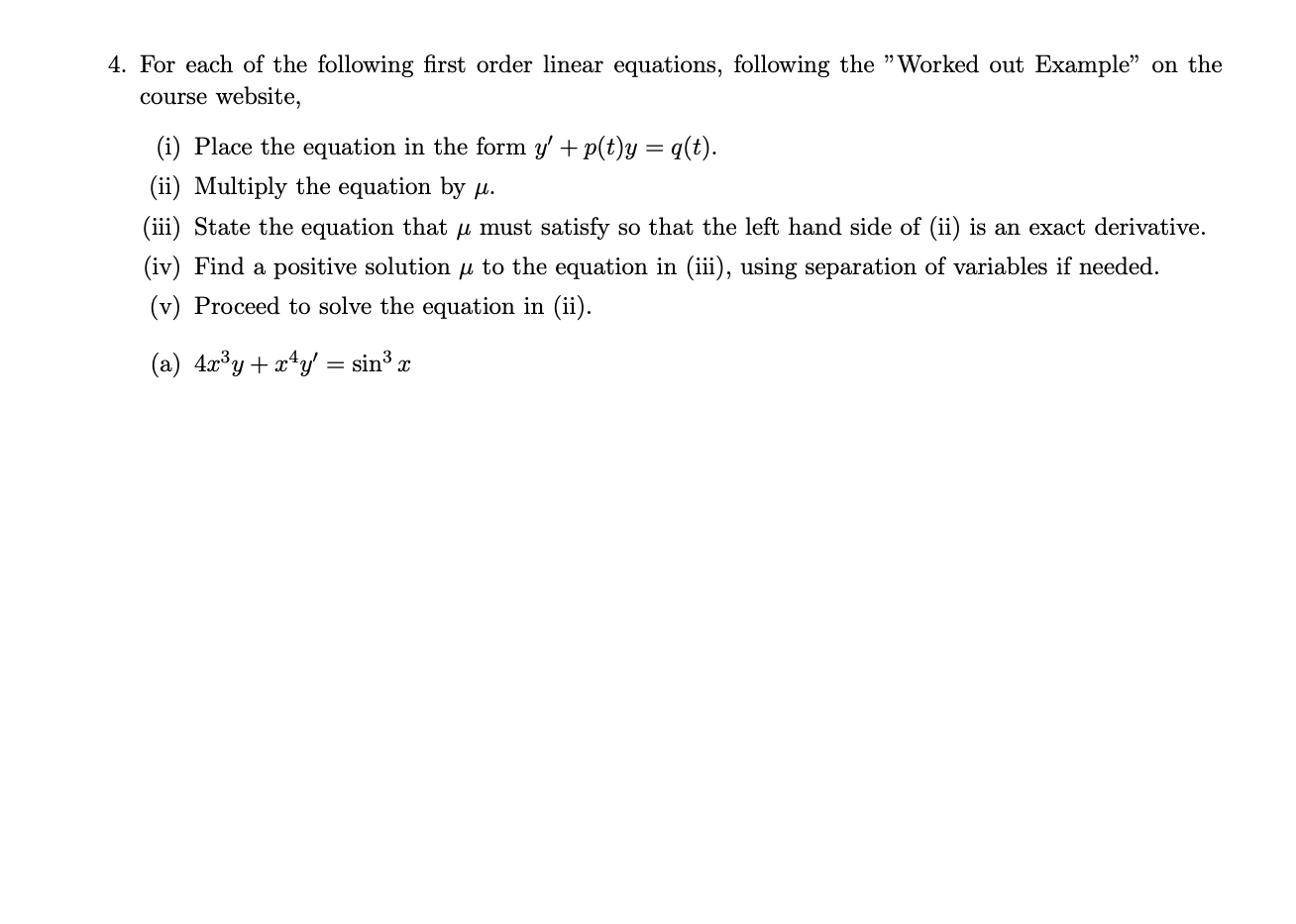 4. For each of the following first order linear equations, following the "Worked out Example" on the course website,

(i) Place the equation in the form $y' + p(t)y = q(t)$.

(ii) Multiply the equation by $\mu$.

(iii) State the equation that $\mu$ must satisfy so that the left hand side of (ii) is an exact derivative.

(iv) Find a positive solution $\mu$ to the equation in (iii), using separation of variables if needed.

(v) Proceed to solve the equation in (ii).

(a) $4x^3y + x^4y' = \sin^3 x$